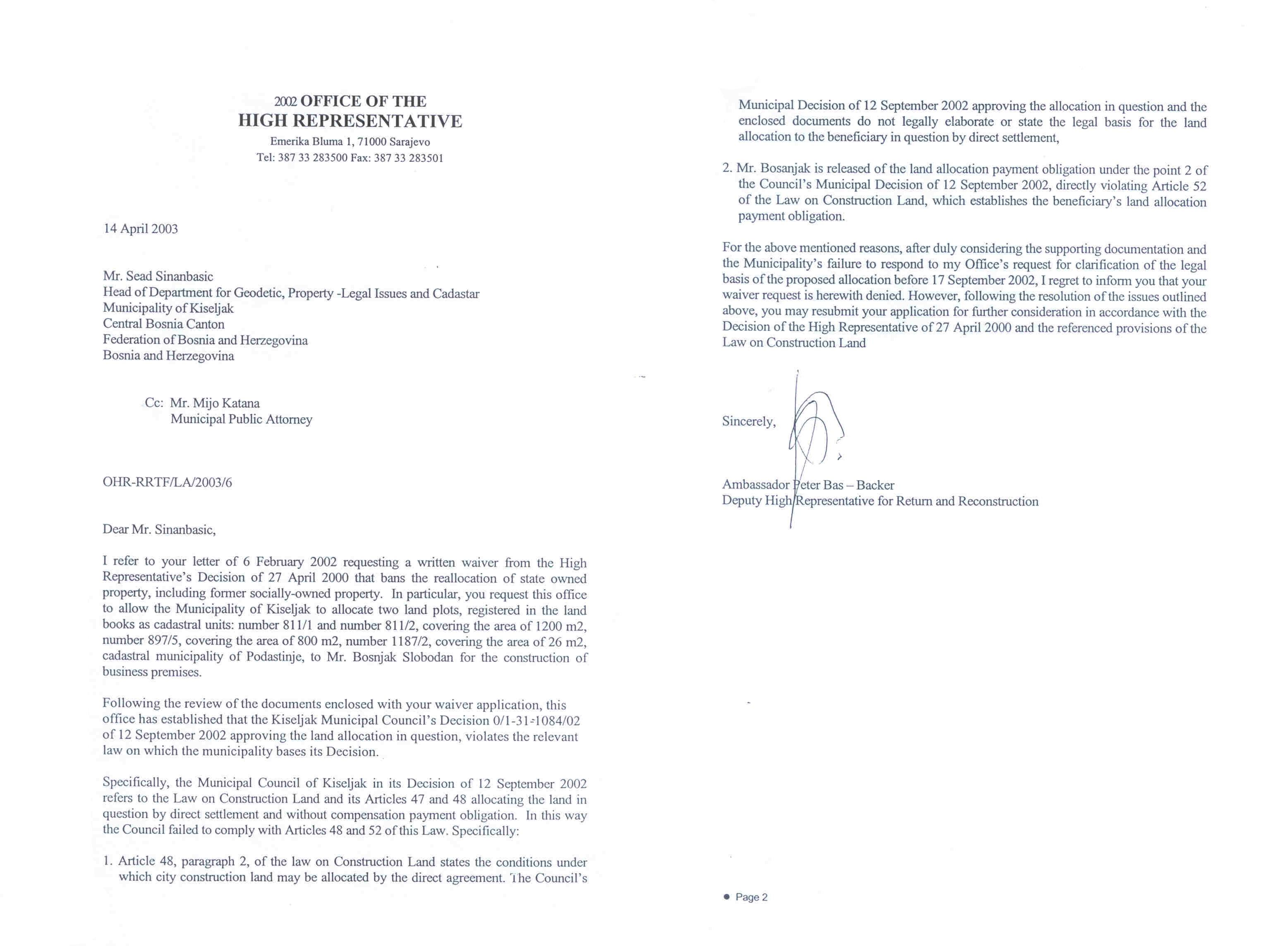 2002 OFFICE OF THE
HIGH REPRESENTATIVE
Emerika Bluma 1, 71000 Sarajevo
Tel: 387 33 283500 Fax: 387 33 283501

14 April 2003

Mr. Sead Sinanbasic
Head of Department for Geodetic, Property -Legal Issues and Cadastar
Municipality of Kiseljak
Central Bosnia Canton
Federation of Bosnia and Herzegovina
Bosnia and Herzegovina

Cc: Mr. Mijo Katana
Municipal Public Attorney

OHR-RRTF/LA/2003/6

Dear Mr. Sinanbasic,

I refer to your letter of 6 February 2002 requesting a written waiver from the High Representative's Decision of 27 April 2000 that bans the reallocation of state owned property, including former socially-owned property. In particular, you request this office to allow the Municipality of Kiseljak to allocate two land plots, registered in the land books as cadastral units: number 811/1 and number 811/2, covering the area of 1200 m2, number 897/5, covering the area of 800 m2, number 1187/2, covering the area of 26 m2, cadastral municipality of Podastinje, to Mr. Bosnjak Slobodan for the construction of business premises.

Following the review of the documents enclosed with your waiver application, this office has established that the Kiseljak Municipal Council's Decision 0/1-31-1084/02 of 12 September 2002 approving the land allocation in question, violates the relevant law on which the municipality bases its Decision.

Specifically, the Municipal Council of Kiseljak in its Decision of 12 September 2002 refers to the Law on Construction Land and its Articles 47 and 48 allocating the land in question by direct settlement and without compensation payment obligation. In this way the Council failed to comply with Articles 48 and 52 of this Law. Specifically:

1. Article 48, paragraph 2, of the law on Construction Land states the conditions under which city construction land may be allocated by the direct agreement. The Council's Municipal Decision of 12 September 2002 approving the allocation in question and the enclosed documents do not legally elaborate or state the legal basis for the land allocation to the beneficiary in question by direct settlement,

2. Mr. Bosanjak is released of the land allocation payment obligation under the point 2 of the Council's Municipal Decision of 12 September 2002, directly violating Article 52 of the Law on Construction Land, which establishes the beneficiary's land allocation payment obligation.

For the above mentioned reasons, after duly considering the supporting documentation and the Municipality's failure to respond to my Office's request for clarification of the legal basis of the proposed allocation before 17 September 2002, I regret to inform you that your waiver request is herewith denied. However, following the resolution of the issues outlined above, you may resubmit your application for further consideration in accordance with the Decision of the High Representative of 27 April 2000 and the referenced provisions of the Law on Construction Land

Sincerely,

Ambassador Peter Bas – Backer
Deputy High Representative for Return and Reconstruction

• Page 2